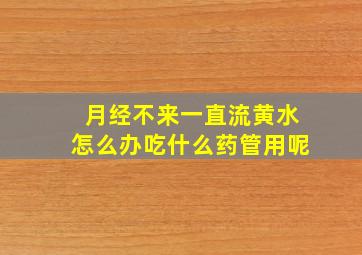 月经不来一直流黄水
怎么办吃什么药管用呢